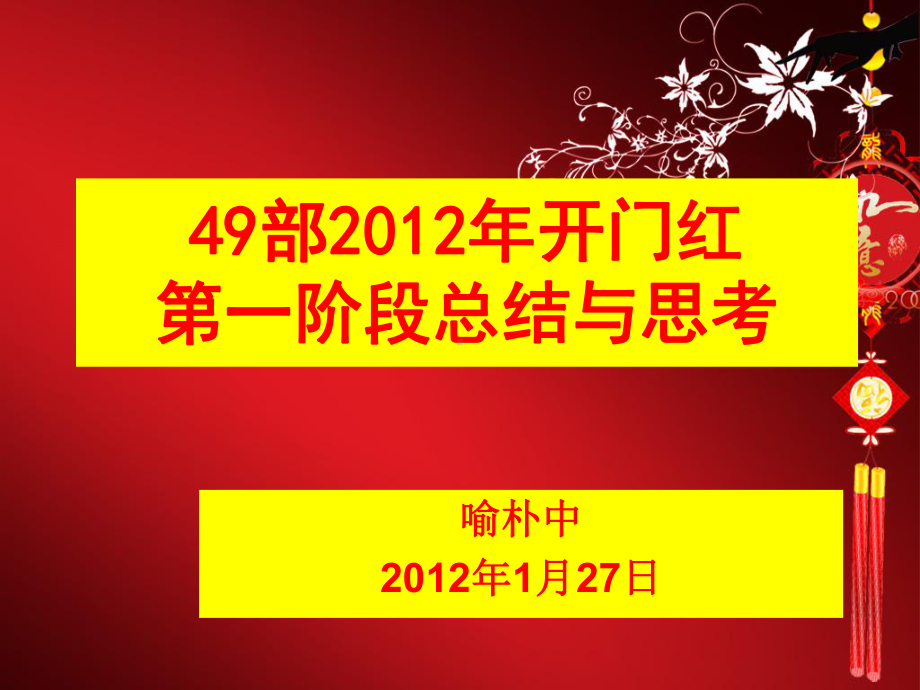 49部2012年开门红
第一阶段总结与思考

喻朴中
2012年1月27日